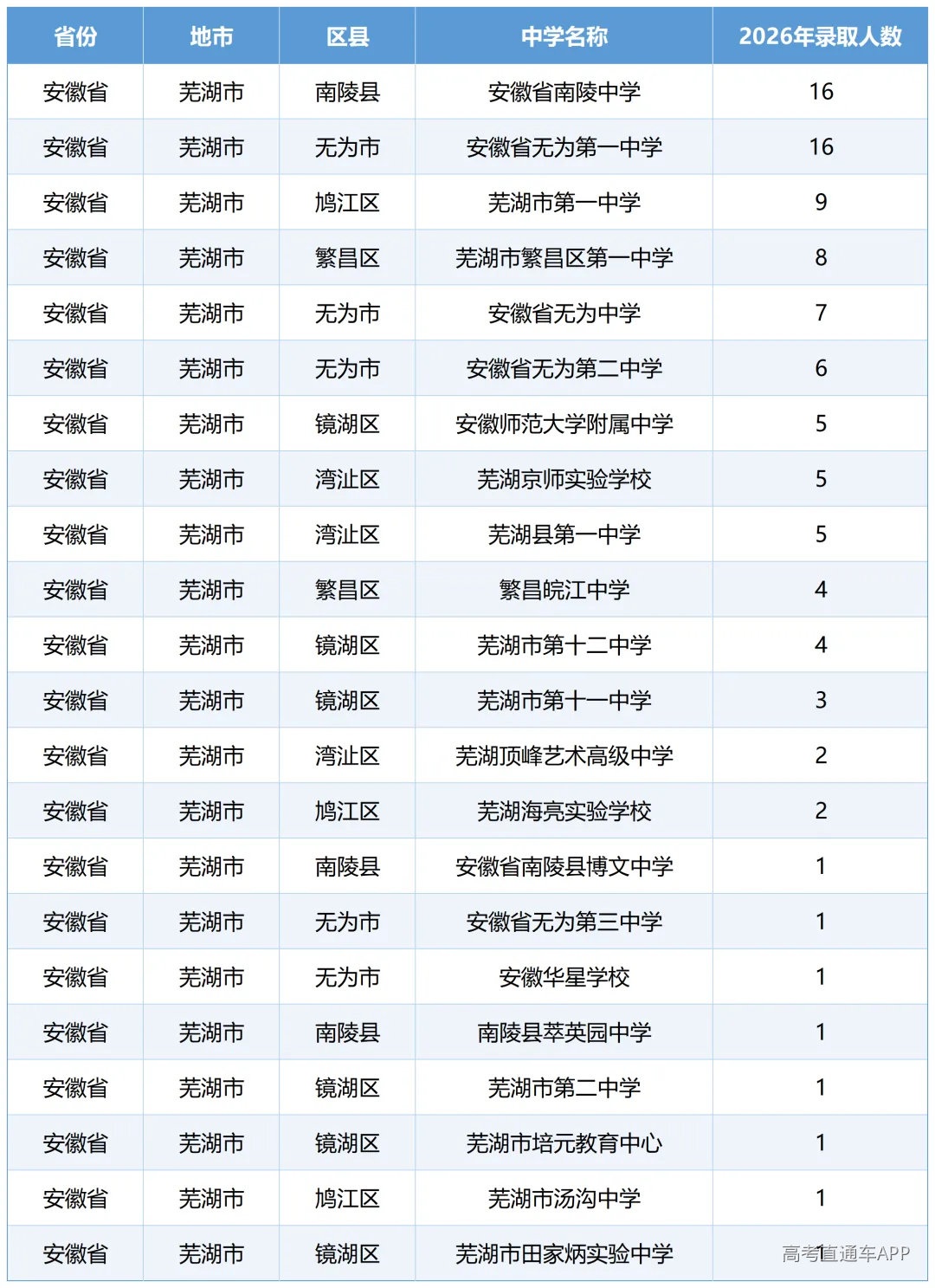 | 省份 | 地市 | 区县 | 中学名称 | 2026年录取人数 |
|---|---|---|---|---|
| 安徽省 | 芜湖市 | 南陵县 | 安徽省南陵中学 | 16 |
| 安徽省 | 芜湖市 | 无为市 | 安徽省无为第一中学 | 16 |
| 安徽省 | 芜湖市 | 鸠江区 | 芜湖市第一中学 | 9 |
| 安徽省 | 芜湖市 | 繁昌区 | 芜湖市繁昌区第一中学 | 8 |
| 安徽省 | 芜湖市 | 无为市 | 安徽省无为中学 | 7 |
| 安徽省 | 芜湖市 | 无为市 | 安徽省无为第二中学 | 6 |
| 安徽省 | 芜湖市 | 镜湖区 | 安徽师范大学附属中学 | 5 |
| 安徽省 | 芜湖市 | 湾沚区 | 芜湖京师实验学校 | 5 |
| 安徽省 | 芜湖市 | 湾沚区 | 芜湖县第一中学 | 5 |
| 安徽省 | 芜湖市 | 繁昌区 | 繁昌皖江中学 | 4 |
| 安徽省 | 芜湖市 | 镜湖区 | 芜湖市第十二中学 | 4 |
| 安徽省 | 芜湖市 | 镜湖区 | 芜湖市第十一中学 | 3 |
| 安徽省 | 芜湖市 | 湾沚区 | 芜湖顶峰艺术高级中学 | 2 |
| 安徽省 | 芜湖市 | 鸠江区 | 芜湖海亮实验学校 | 2 |
| 安徽省 | 芜湖市 | 南陵县 | 安徽省南陵县博文中学 | 1 |
| 安徽省 | 芜湖市 | 无为市 | 安徽省无为第三中学 | 1 |
| 安徽省 | 芜湖市 | 无为市 | 安徽华星学校 | 1 |
| 安徽省 | 芜湖市 | 南陵县 | 南陵县萃英园中学 | 1 |
| 安徽省 | 芜湖市 | 镜湖区 | 芜湖市第二中学 | 1 |
| 安徽省 | 芜湖市 | 镜湖区 | 芜湖市培元教育中心 | 1 |
| 安徽省 | 芜湖市 | 鸠江区 | 芜湖市汤沟中学 | 1 |
| 安徽省 | 芜湖市 | 镜湖区 | 芜湖市田家炳实验中学 | 1 |

高考直通车APP